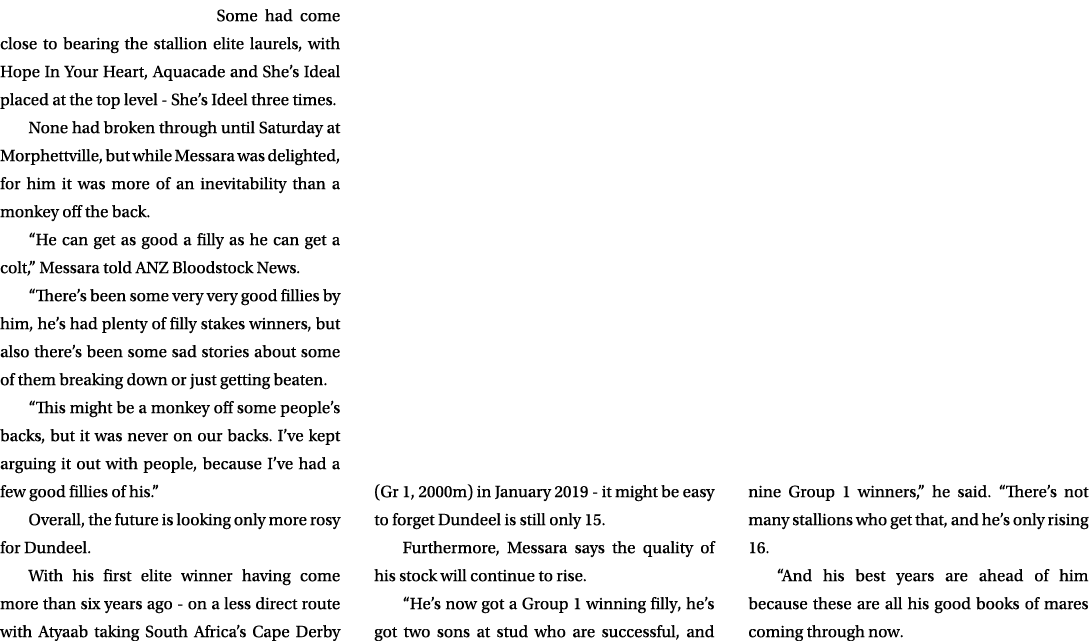 Some had come close to bearing the stallion elite laurels, with Hope In Your Heart, Aquacade and She's Ideal placed at the top level - She's Ideel three times.

None had broken through until Saturday at Morphettville, but while Messara was delighted, for him it was more of an inevitability than a monkey off the back.

"He can get as good a filly as he can get a colt," Messara told ANZ Bloodstock News.

"There's been some very very good fillies by him, he's had plenty of filly stakes winners, but also there's been some sad stories about some of them breaking down or just getting beaten.

"This might be a monkey off some people's backs, but it was never on our backs. I've kept arguing it out with people, because I've had a few good fillies of his."

Overall, the future is looking only more rosy for Dundeel.

With his first elite winner having come more than six years ago - on a less direct route with Atyaab taking South Africa's Cape Derby (Gr 1, 2000m) in January 2019 - it might be easy to forget Dundeel is still only 15.

Furthermore, Messara says the quality of his stock will continue to rise.

"He's now got a Group 1 winning filly, he's got two sons at stud who are successful, and nine Group 1 winners," he said. "There's not many stallions who get that, and he's only rising 16.

"And his best years are ahead of him because these are all his good books of mares coming through now.